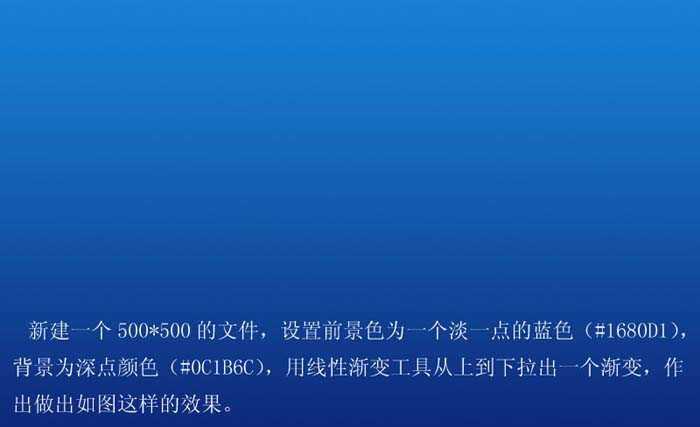 新建一个 500*500 的文件，设置前景色为一个淡一点的蓝色（#1680D1），背景为深点颜色（#0C1B6C），用线性渐变工具从上到下拉出一个渐变，作出做出如图这样的效果。